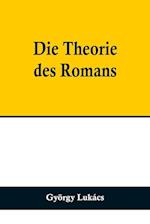 Die Theorie des Romans

György Lukács